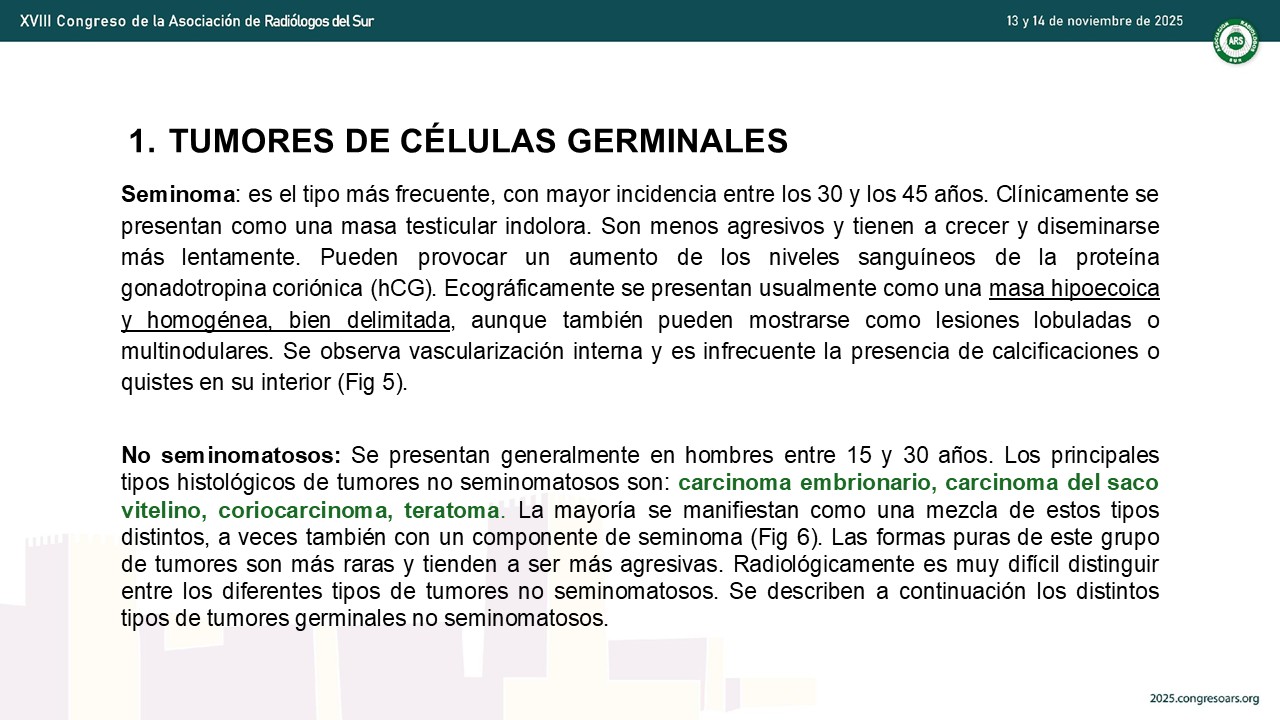 XVIII Congreso de la Asociación de Radiólogos del Sur

13 y 14 de noviembre de 2025

ARS

1. TUMORES DE CÉLULAS GERMINALES

Seminoma: es el tipo más frecuente, con mayor incidencia entre los 30 y los 45 años. Clínicamente se presentan como una masa testicular indolora. Son menos agresivos y tienen a crecer y diseminarse más lentamente. Pueden provocar un aumento de los niveles sanguíneos de la proteína gonadotropina coriónica (hCG). Ecográficamente se presentan usualmente como una masa hipoecoica y homogénea, bien delimitada, aunque también pueden mostrarse como lesiones lobuladas o multinodulares. Se observa vascularización interna y es infrecuente la presencia de calcificaciones o quistes en su interior (Fig 5).

No seminomatosos: Se presentan generalmente en hombres entre 15 y 30 años. Los principales tipos histológicos de tumores no seminomatosos son: carcinoma embrionario, carcinoma del saco vitelino, coriocarcinoma, teratoma. La mayoría se manifiestan como una mezcla de estos tipos distintos, a veces también con un componente de seminoma (Fig 6). Las formas puras de este grupo de tumores son más raras y tienden a ser más agresivas. Radiológicamente es muy difícil distinguir entre los diferentes tipos de tumores no seminomatosos. Se describen a continuación los distintos tipos de tumores germinales no seminomatosos.

2025.congresoars.org